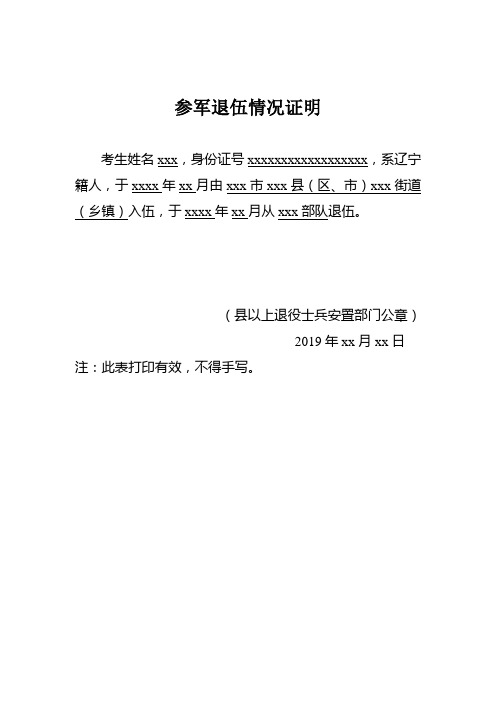 参军退伍情况证明

考生姓名 xxx，身份证号 xxxxxxxxxxxxxxxxxx，系辽宁籍人，于 xxxx 年 xx 月由 xxx 市 xxx 县（区、市）xxx 街道（乡镇）入伍，于 xxxx 年 xx 月从 xxx 部队退伍。

（县以上退役士兵安置部门公章）
2019 年 xx 月 xx 日

注：此表打印有效，不得手写。